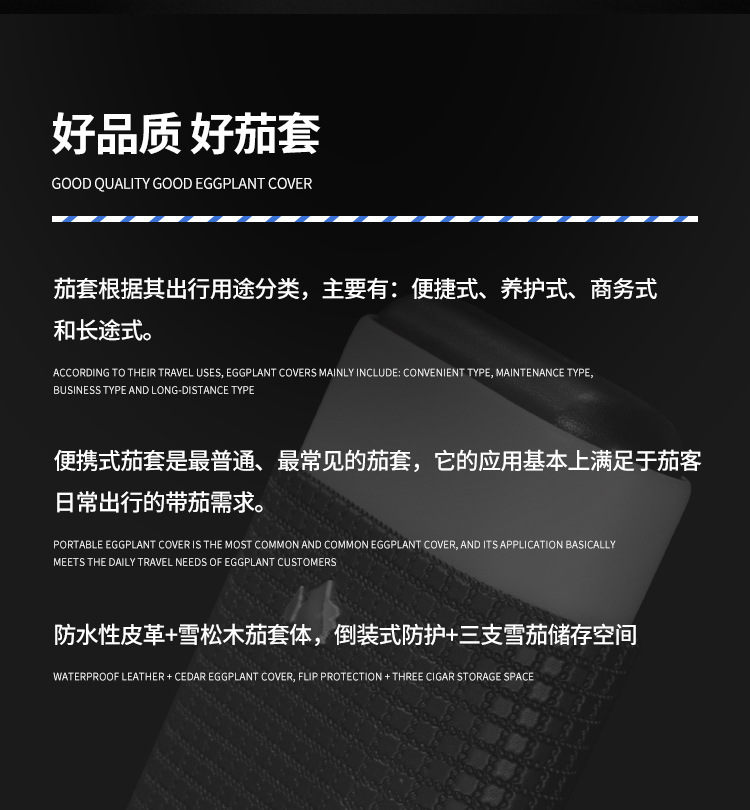 好品质 好茄套

GOOD QUALITY GOOD EGGPLANT COVER

茄套根据其出行用途分类，主要有：便捷式、养护式、商务式和长途式。

ACCORDING TO THEIR TRAVEL USES, EGGPLANT COVERS MAINLY INCLUDE: CONVENIENT TYPE, MAINTENANCE TYPE, BUSINESS TYPE AND LONG-DISTANCE TYPE

便携式茄套是最普通、最常见的茄套，它的应用基本上满足于茄客日常出行的带茄需求。

PORTABLE EGGPLANT COVER IS THE MOST COMMON AND COMMON EGGPLANT COVER, AND ITS APPLICATION BASICALLY MEETS THE DAILY TRAVEL NEEDS OF EGGPLANT CUSTOMERS

防水性皮革+雪松木茄套体，倒装式防护+三支雪茄储存空间

WATERPROOF LEATHER + CEDAR EGGPLANT COVER, FLIP PROTECTION + THREE CIGAR STORAGE SPACE